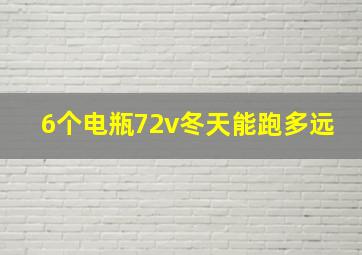 6个电瓶72v冬天能跑多远